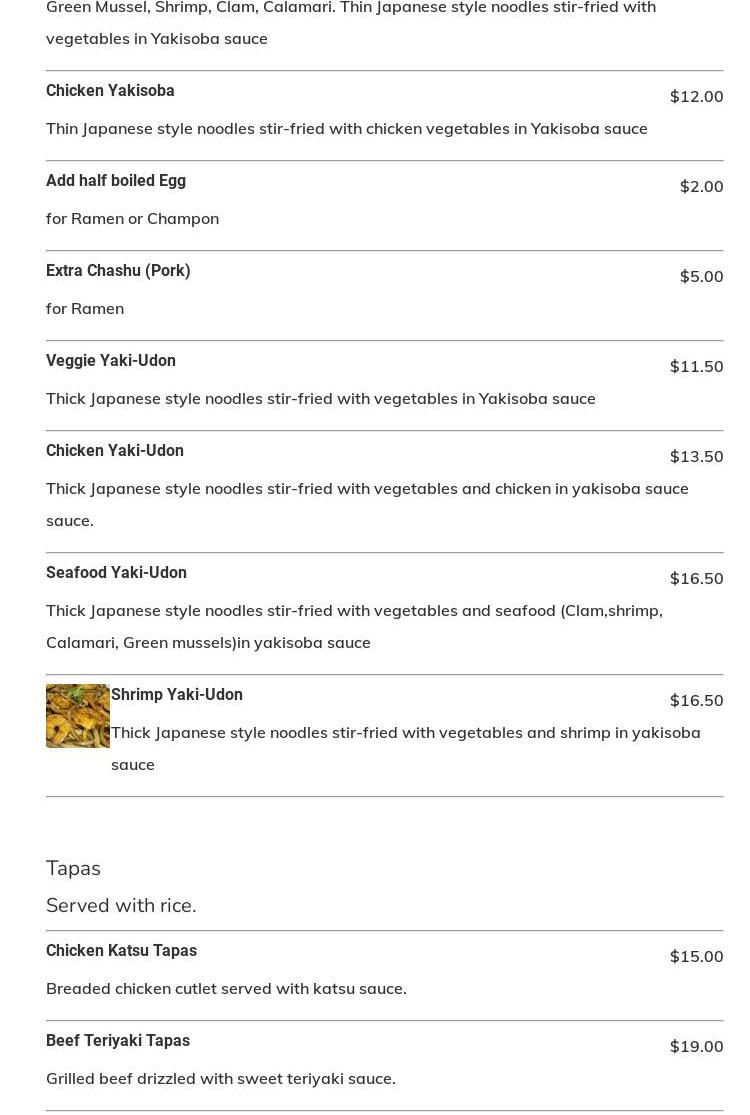 Green Mussel, Shrimp, Clam, Calamari. Thin Japanese style noodles stir-fried with vegetables in Yakisoba sauce

Chicken Yakisoba
$12.00
Thin Japanese style noodles stir-fried with chicken vegetables in Yakisoba sauce

Add half boiled Egg
$2.00
for Ramen or Champon

Extra Chashu (Pork)
$5.00
for Ramen

Veggie Yaki-Udon
$11.50
Thick Japanese style noodles stir-fried with vegetables in Yakisoba sauce

Chicken Yaki-Udon
$13.50
Thick Japanese style noodles stir-fried with vegetables and chicken in yakisoba sauce sauce.

Seafood Yaki-Udon
$16.50
Thick Japanese style noodles stir-fried with vegetables and seafood (Clam,shrimp, Calamari, Green mussels)in yakisoba sauce

Shrimp Yaki-Udon
$16.50
Thick Japanese style noodles stir-fried with vegetables and shrimp in yakisoba sauce

Tapas
Served with rice.

Chicken Katsu Tapas
$15.00
Breaded chicken cutlet served with katsu sauce.

Beef Teriyaki Tapas
$19.00
Grilled beef drizzled with sweet teriyaki sauce.